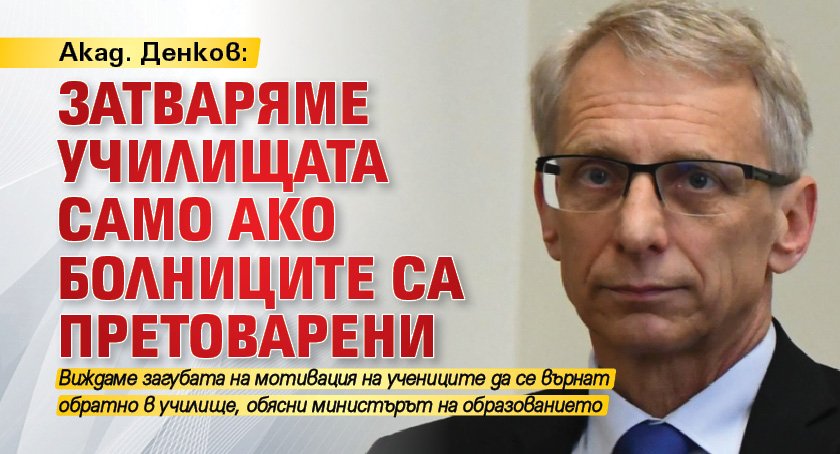 Акад. Денков:

ЗАТВАРЯМЕ УЧИЛИЩАТА САМО АКО БОЛНИЦИТЕ СА ПРЕТОВАРЕНИ

Виждаме загубата на мотивация на учениците да се върнат обратно в училище, обясни министърът на образованието